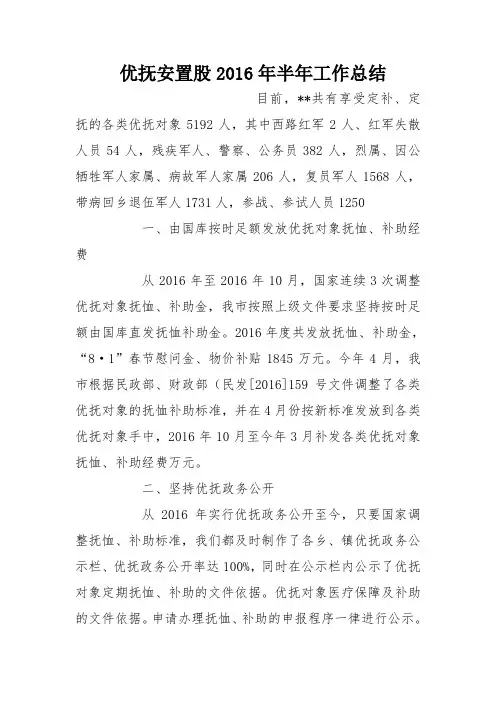 优抚安置股 2016 年半年工作总结

目前，**共有享受定补、定抚的各类优抚对象 5192 人，其中西路红军 2 人、红军失散人员 54 人，残疾军人、警察、公务员 382 人，烈属、因公牺牲军人家属、病故军人家属 206 人，复员军人 1568 人，带病回乡退伍军人 1731 人，参战、参试人员 1250

一、由国库按时足额发放优抚对象抚恤、补助经费

从 2016 年至 2016 年 10 月，国家连续 3 次调整优抚对象抚恤、补助金，我市按照上级文件要求坚持按时足额由国库直发抚恤补助金。2016 年度共发放抚恤、补助金，“8·1”春节慰问金、物价补贴 1845 万元。今年 4 月，我市根据民政部、财政部（民发[2016]159 号文件调整了各类优抚对象的抚恤补助标准，并在 4 月份按新标准发放到各类优抚对象手中，2016 年 10 月至今年 3 月补发各类优抚对象抚恤、补助经费万元。

二、坚持优抚政务公开

从 2016 年实行优抚政务公开至今，只要国家调整抚恤、补助标准，我们都及时制作了各乡、镇优抚政务公示栏、优抚政务公开率达 100%，同时在公示栏内公示了优抚对象定期抚恤、补助的文件依据。优抚对象医疗保障及补助的文件依据。申请办理抚恤、补助的申报程序一律进行公示。